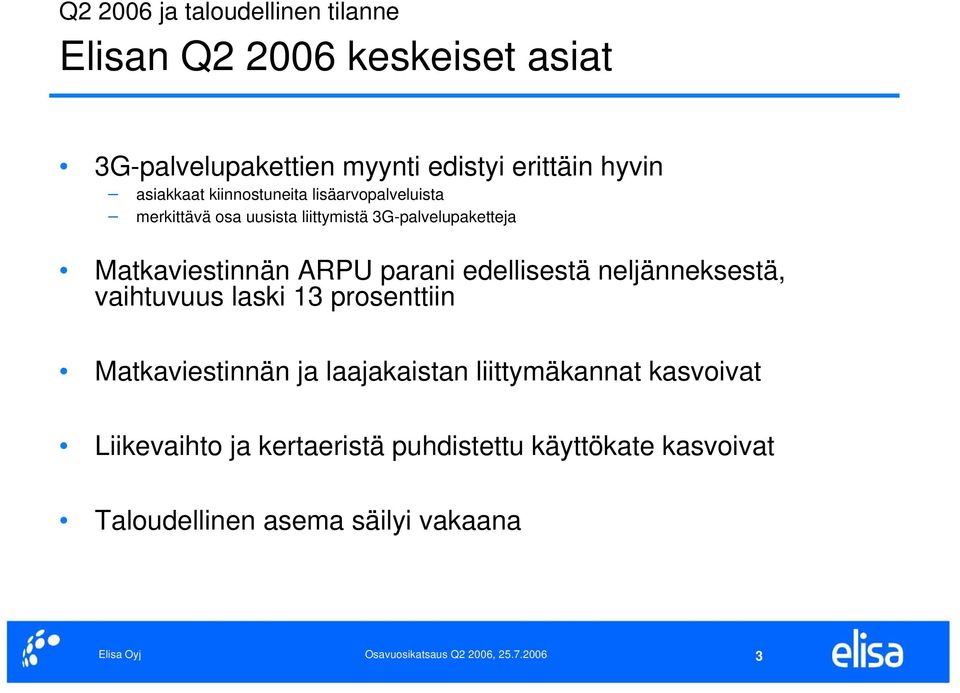 Q2 2006 ja taloudellinen tilanne

Elisan Q2 2006 keskeiset asiat

• 3G-palvelupakettien myynti edistyi erittäin hyvin
– asiakkaat kiinnostuneita lisäarvopalveluista
– merkittävä osa uusista liittymistä 3G-palvelupaketteja

• Matkaviestinnän ARPU parani edellisestä neljänneksestä, vaihtuvuus laski 13 prosenttiin

• Matkaviestinnän ja laajakaistan liittymäkannat kasvoivat

• Liikevaihto ja kertaeristä puhdistettu käyttökate kasvoivat

• Taloudellinen asema säilyi vakaana

Elisa Oyj

Osavuosikatsaus Q2 2006, 25.7.2006

3

elisa